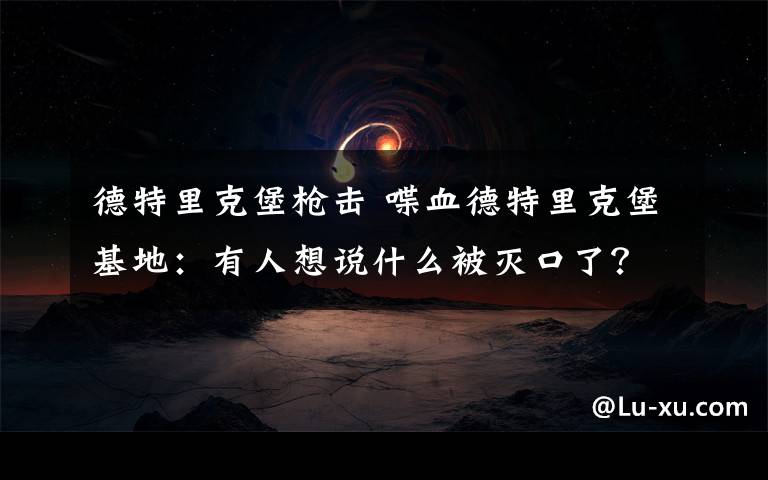 德特里克堡枪击 喋血德特里克堡基地：有人想说什么被灭口了？

@Lu-xu.com